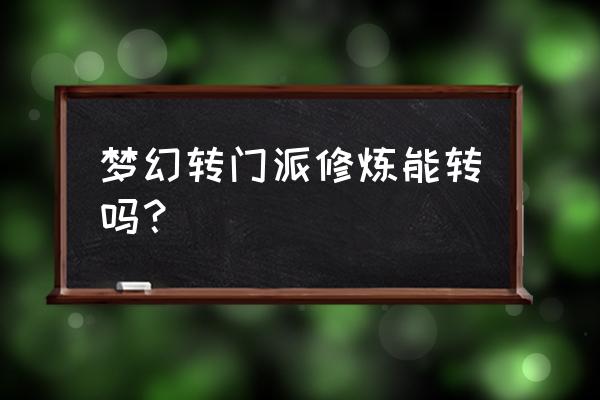 梦幻转门派修炼能转吗？